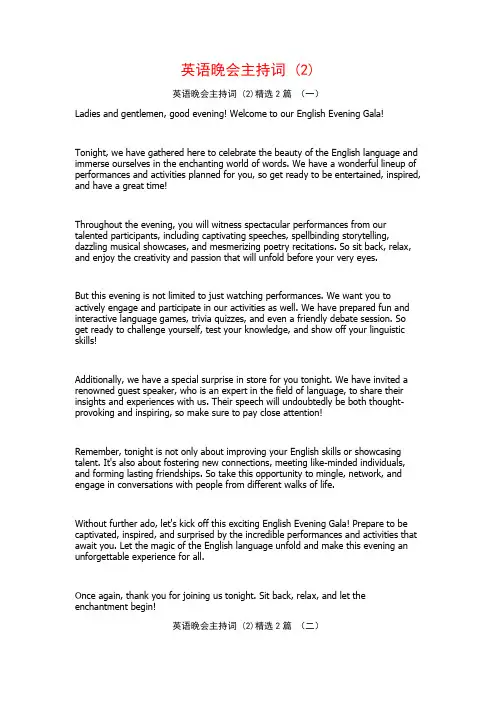 英语晚会主持词（2）

英语晚会主持词（2）精选 2 篇 （一）

Ladies and gentlemen, good evening! Welcome to our English Evening Gala!

Tonight, we have gathered here to celebrate the beauty of the English language and immerse ourselves in the enchanting world of words. We have a wonderful lineup of performances and activities planned for you, so get ready to be entertained, inspired, and have a great time!

Throughout the evening, you will witness spectacular performances from our talented participants, including captivating speeches, spellbinding storytelling, dazzling musical showcases, and mesmerizing poetry recitations. So sit back, relax, and enjoy the creativity and passion that will unfold before your very eyes.

But this evening is not limited to just watching performances. We want you to actively engage and participate in our activities as well. We have prepared fun and interactive language games, trivia quizzes, and even a friendly debate session. So get ready to challenge yourself, test your knowledge, and show off your linguistic skills!

Additionally, we have a special surprise in store for you tonight. We have invited a renowned guest speaker, who is an expert in the field of language, to share their insights and experiences with us. Their speech will undoubtedly be both thought-provoking and inspiring, so make sure to pay close attention!

Remember, tonight is not only about improving your English skills or showcasing talent. It's also about fostering new connections, meeting like-minded individuals, and forming lasting friendships. So take this opportunity to mingle, network, and engage in conversations with people from different walks of life.

Without further ado, let's kick off this exciting English Evening Gala! Prepare to be captivated, inspired, and surprised by the incredible performances and activities that await you. Let the magic of the English language unfold and make this evening an unforgettable experience for all.

Once again, thank you for joining us tonight. Sit back, relax, and let the enchantment begin!

英语晚会主持词（2）精选 2 篇 （二）